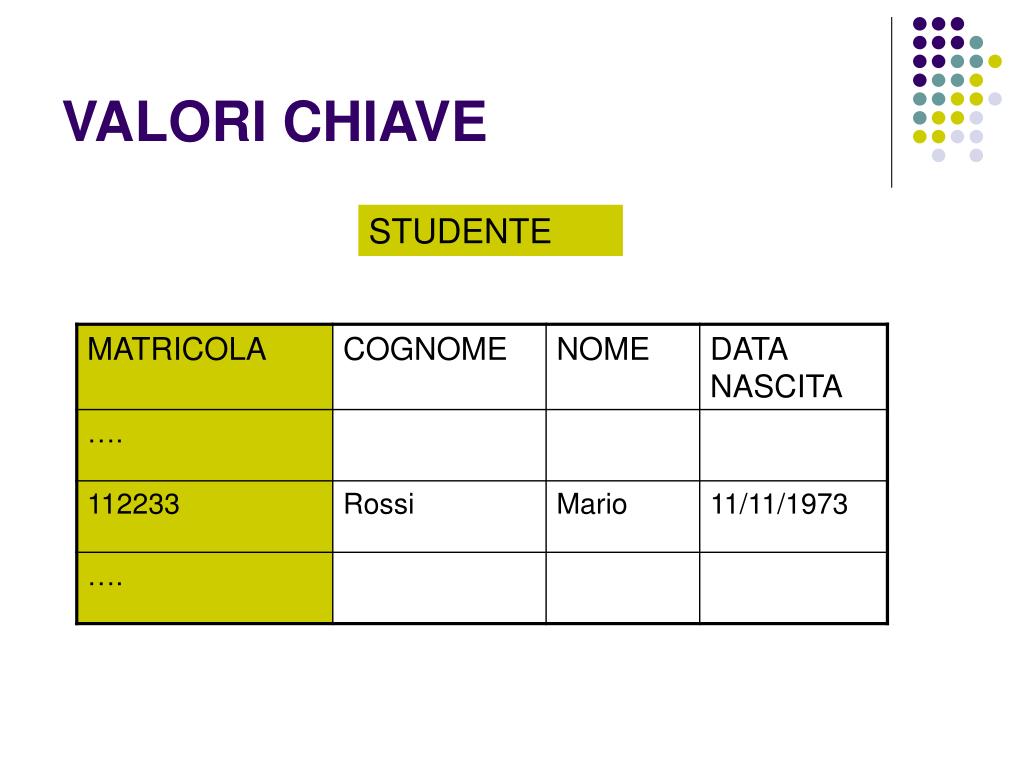 VALORI CHIAVE

STUDENTE

| MATRICOLA | COGNOME | NOME | DATA NASCITA |
|---|---|---|---|
| …. | | | |
| 112233 | Rossi | Mario | 11/11/1973 |
| …. | | | |